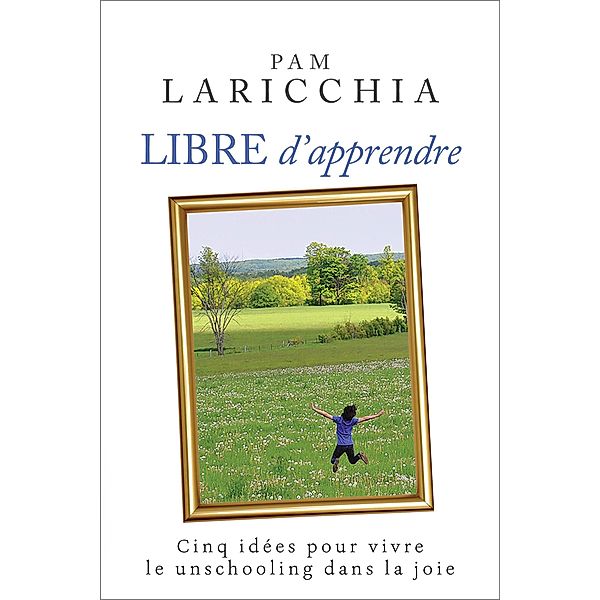 PAM
LARICCHIA

LIBRE d'apprendre

Cinq idées pour vivre le unschooling dans la joie